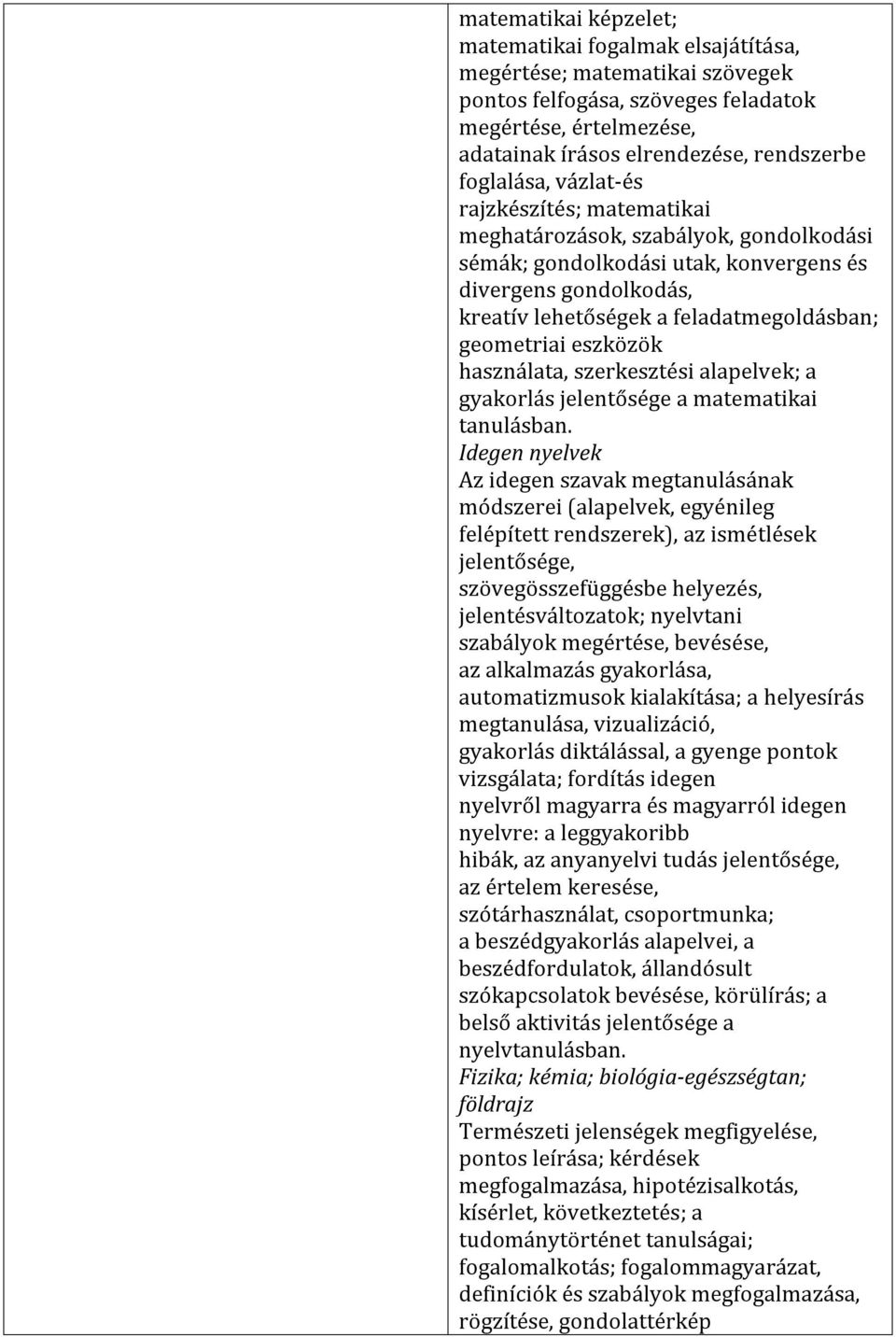 matematikai képzelet; matematikai fogalmak elsajátítása, megértése; matematikai szövegek pontos felfogása, szöveges feladatok megértése, értelmezése, adatainak írásos elrendezése, rendszerbe foglalása, vázlat-és rajzkészítés; matematikai meghatározások, szabályok, gondolkodási sémák; gondolkodási utak, konvergens és divergens gondolkodás, kreatív lehetőségek a feladatmegoldásban; geometriai eszközök használata, szerkesztési alapelvek; a gyakorlás jelentősége a matematikai tanulásban.

Idegen nyelvek

Az idegen szavak megtanulásának módszerei (alapelvek, egyénileg felépített rendszerek), az ismétlések jelentősége, szövegösszefüggésbe helyezés, jelentésváltozatok; nyelvtani szabályok megértése, bevésése, az alkalmazás gyakorlása, automatizmusok kialakítása; a helyesírás megtanulása, vizualizáció, gyakorlás diktálással, a gyenge pontok vizsgálata; fordítás idegen nyelvről magyarra és magyarról idegen nyelvre: a leggyakoribb hibák, az anyanyelvi tudás jelentősége, az értelem keresése, szótárhasználat, csoportmunka; a beszédgyakorlás alapelvei, a beszédfordulatok, állandósult szókapcsolatok bevésése, körülírás; a belső aktivitás jelentősége a nyelvtanulásban.

Fizika; kémia; biológia-egészségtan; földrajz

Természeti jelenségek megfigyelése, pontos leírása; kérdések megfogalmazása, hipotézisalkotás, kísérlet, következtetés; a tudománytörténet tanulságai; fogalomalkotás; fogalommagyarázat, definíciók és szabályok megfogalmazása, rögzítése, gondolattérkép